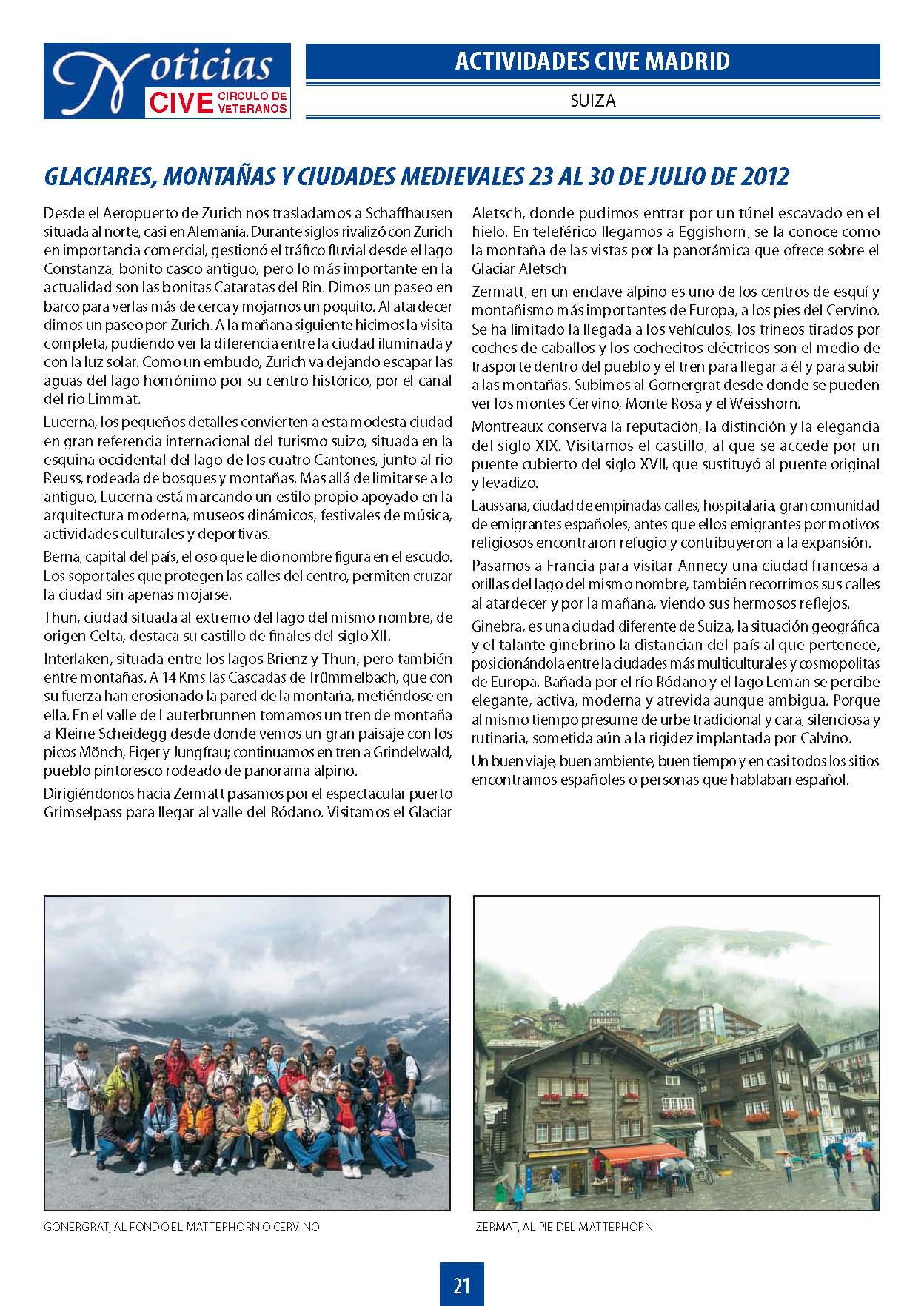 Noticias CIVE CIRCULO DE VETERANOS

ACTIVIDADES CIVE MADRID

SUIZA

GLACIARES, MONTAÑAS Y CIUDADES MEDIEVALES 23 AL 30 DE JULIO DE 2012

Desde el Aeropuerto de Zurich nos trasladamos a Schaffhausen situada al norte, casi en Alemania. Durante siglos rivalizó con Zurich en importancia comercial, gestionó el tráfico fluvial desde el lago Constanza, bonito casco antiguo, pero lo más importante en la actualidad son las bonitas Cataratas del Rin. Dimos un paseo en barco para verlas más de cerca y mojarnos un poquito. Al atardecer dimos un paseo por Zurich. A la mañana siguiente hicimos la visita completa, pudiendo ver la diferencia entre la ciudad iluminada y con la luz solar. Como un embudo, Zurich va dejando escapar las aguas del lago homónimo por su centro histórico, por el canal del rio Limmat.

Lucerna, los pequeños detalles convierten a esta modesta ciudad en gran referencia internacional del turismo suizo, situada en la esquina occidental del lago de los cuatro Cantones, junto al rio Reuss, rodeada de bosques y montañas. Mas allá de limitarse a lo antiguo, Lucerna está marcando un estilo propio apoyado en la arquitectura moderna, museos dinámicos, festivales de música, actividades culturales y deportivas.

Berna, capital del país, el oso que le dio nombre figura en el escudo. Los soportales que protegen las calles del centro, permiten cruzar la ciudad sin apenas mojarse.

Thun, ciudad situada al extremo del lago del mismo nombre, de origen Celta, destaca su castillo de finales del siglo XII.

Interlaken, situada entre los lagos Brienz y Thun, pero también entre montañas. A 14 Kms las Cascadas de Trümmelbach, que con su fuerza han erosionado la pared de la montaña, metiéndose en ella. En el valle de Lauterbrunnen tomamos un tren de montaña a Kleine Scheidegg desde donde vemos un gran paisaje con los picos Mönch, Eiger y Jungfrau; continuamos en tren a Grindelwald, pueblo pintoresco rodeado de panorama alpino.

Dirigiéndonos hacia Zermatt pasamos por el espectacular puerto Grimselpass para llegar al valle del Ródano. Visitamos el Glaciar Aletsch, donde pudimos entrar por un túnel escavado en el hielo. En teleférico llegamos a Eggishorn, se la conoce como la montaña de las vistas por la panorámica que ofrece sobre el Glaciar Aletsch

Zermatt, en un enclave alpino es uno de los centros de esquí y montañismo más importantes de Europa, a los pies del Cervino. Se ha limitado la llegada a los vehículos, los trineos tirados por coches de caballos y los cochecitos eléctricos son el medio de trasporte dentro del pueblo y el tren para llegar a él y para subir a las montañas. Subimos al Gornergrat desde donde se pueden ver los montes Cervino, Monte Rosa y el Weisshorn.

Montreaux conserva la reputación, la distinción y la elegancia del siglo XIX. Visitamos el castillo, al que se accede por un puente cubierto del siglo XVII, que sustituyó al puente original y levadizo.

Laussana, ciudad de empinadas calles, hospitalaria, gran comunidad de emigrantes españoles, antes que ellos emigrantes por motivos religiosos encontraron refugio y contribuyeron a la expansión.

Pasamos a Francia para visitar Annecy una ciudad francesa a orillas del lago del mismo nombre, también recorrimos sus calles al atardecer y por la mañana, viendo sus hermosos reflejos.

Ginebra, es una ciudad diferente de Suiza, la situación geográfica y el talante ginebrino la distancian del país al que pertenece, posicionándola entre la ciudades más multiculturales y cosmopolitas de Europa. Bañada por el río Ródano y el lago Leman se percibe elegante, activa, moderna y atrevida aunque ambigua. Porque al mismo tiempo presume de urbe tradicional y cara, silenciosa y rutinaria, sometida aún a la rigidez implantada por Calvino.

Un buen viaje, buen ambiente, buen tiempo y en casi todos los sitios encontramos españoles o personas que hablaban español.

GONERGRAT, AL FONDO EL MATTERHORN O CERVINO

ZERMAT, AL PIE DEL MATTERHORN

21